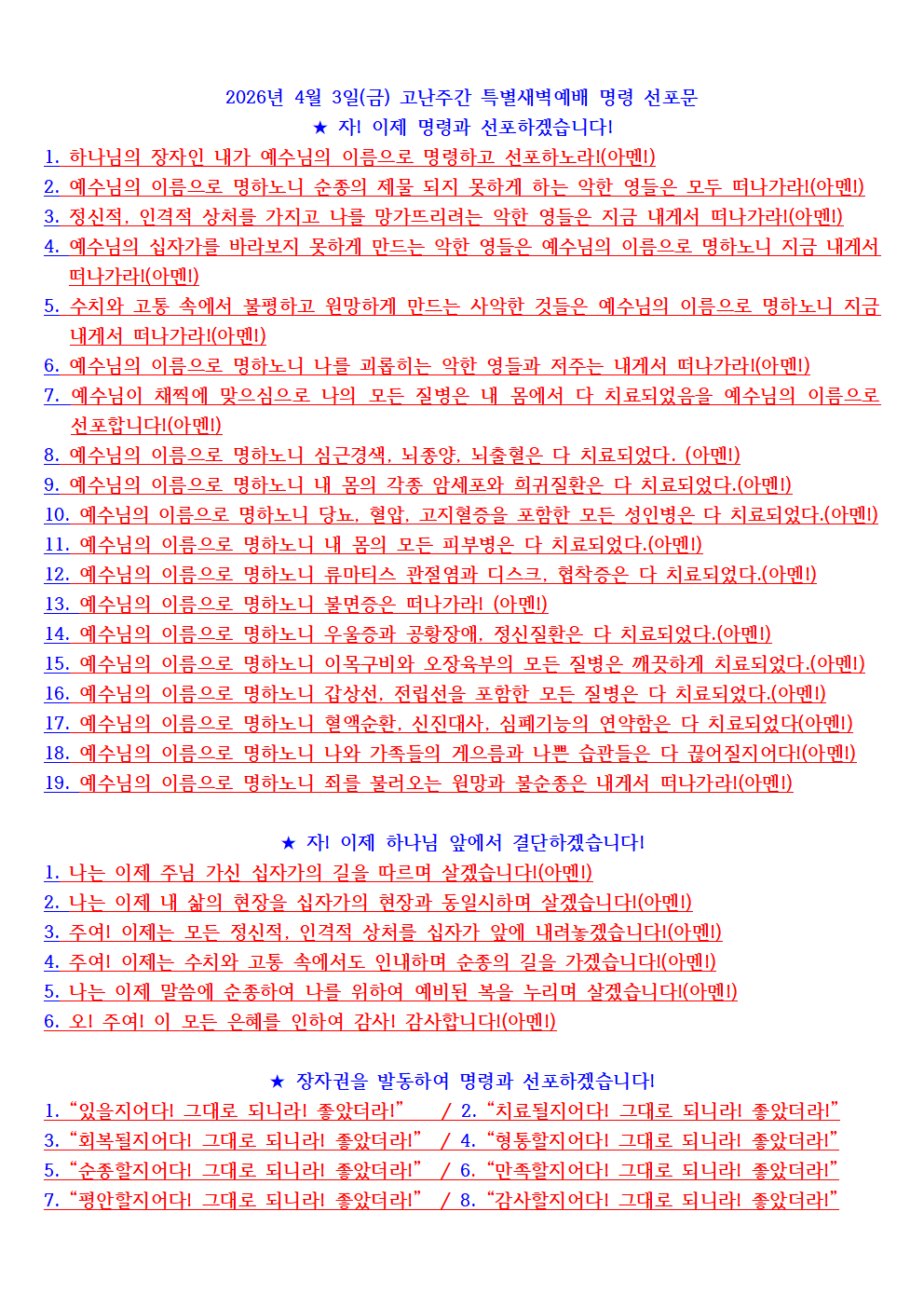 2026년 4월 3일(금) 고난주간 특별새벽예배 명령 선포문
★ 자! 이제 명령과 선포하겠습니다!
1. 하나님의 장자인 내가 예수님의 이름으로 명령하고 선포하노라!(아멘!)
2. 예수님의 이름으로 명하노니 순종의 제물 되지 못하게 하는 악한 영들은 모두 떠나가라!(아멘!)
3. 정신적, 인격적 상처를 가지고 나를 망가뜨리려는 악한 영들은 지금 내게서 떠나가라!(아멘!)
4. 예수님의 십자가를 바라보지 못하게 만드는 악한 영들은 예수님의 이름으로 명하노니 지금 내게서 떠나가라!(아멘!)
5. 수치와 고통 속에서 불평하고 원망하게 만드는 사악한 것들은 예수님의 이름으로 명하노니 지금 내게서 떠나가라!(아멘!)
6. 예수님의 이름으로 명하노니 나를 괴롭히는 악한 영들과 저주는 내게서 떠나가라!(아멘!)
7. 예수님이 채찍에 맞으심으로 나의 모든 질병은 내 몸에서 다 치료되었음을 예수님의 이름으로 선포합니다!(아멘!)
8. 예수님의 이름으로 명하노니 심근경색, 뇌종양, 뇌출혈은 다 치료되었다. (아멘!)
9. 예수님의 이름으로 명하노니 내 몸의 각종 암세포와 희귀질환은 다 치료되었다.(아멘!)
10. 예수님의 이름으로 명하노니 당뇨, 혈압, 고지혈증을 포함한 모든 성인병은 다 치료되었다.(아멘!)
11. 예수님의 이름으로 명하노니 내 몸의 모든 피부병은 다 치료되었다.(아멘!)
12. 예수님의 이름으로 명하노니 류마티스 관절염과 디스크, 협착증은 다 치료되었다.(아멘!)
13. 예수님의 이름으로 명하노니 불면증은 떠나가라! (아멘!)
14. 예수님의 이름으로 명하노니 우울증과 공황장애, 정신질환은 다 치료되었다.(아멘!)
15. 예수님의 이름으로 명하노니 이목구비와 오장육부의 모든 질병은 깨끗하게 치료되었다.(아멘!)
16. 예수님의 이름으로 명하노니 갑상선, 전립선을 포함한 모든 질병은 다 치료되었다.(아멘!)
17. 예수님의 이름으로 명하노니 혈액순환, 신진대사, 심폐기능의 연약함은 다 치료되었다(아멘!)
18. 예수님의 이름으로 명하노니 나와 가족들의 게으름과 나쁜 습관들은 다 끊어질지어다!(아멘!)
19. 예수님의 이름으로 명하노니 죄를 불러오는 원망과 불순종은 내게서 떠나가라!(아멘!)

★ 자! 이제 하나님 앞에서 결단하겠습니다!
1. 나는 이제 주님 가신 십자가의 길을 따르며 살겠습니다!(아멘!)
2. 나는 이제 내 삶의 현장을 십자가의 현장과 동일시하며 살겠습니다!(아멘!)
3. 주여! 이제는 모든 정신적, 인격적 상처를 십자가 앞에 내려놓겠습니다!(아멘!)
4. 주여! 이제는 수치와 고통 속에서도 인내하며 순종의 길을 가겠습니다!(아멘!)
5. 나는 이제 말씀에 순종하여 나를 위하여 예비된 복을 누리며 살겠습니다!(아멘!)
6. 오! 주여! 이 모든 은혜를 인하여 감사! 감사합니다!(아멘!)

★ 장자권을 발동하여 명령과 선포하겠습니다!
1. “있을지어다! 그대로 되니라! 좋았더라!” / 2. “치료될지어다! 그대로 되니라! 좋았더라!”
3. “회복될지어다! 그대로 되니라! 좋았더라!” / 4. “형통할지어다! 그대로 되니라! 좋았더라!”
5. “순종할지어다! 그대로 되니라! 좋았더라!” / 6. “만족할지어다! 그대로 되니라! 좋았더라!”
7. “평안할지어다! 그대로 되니라! 좋았더라!” / 8. “감사할지어다! 그대로 되니라! 좋았더라!”